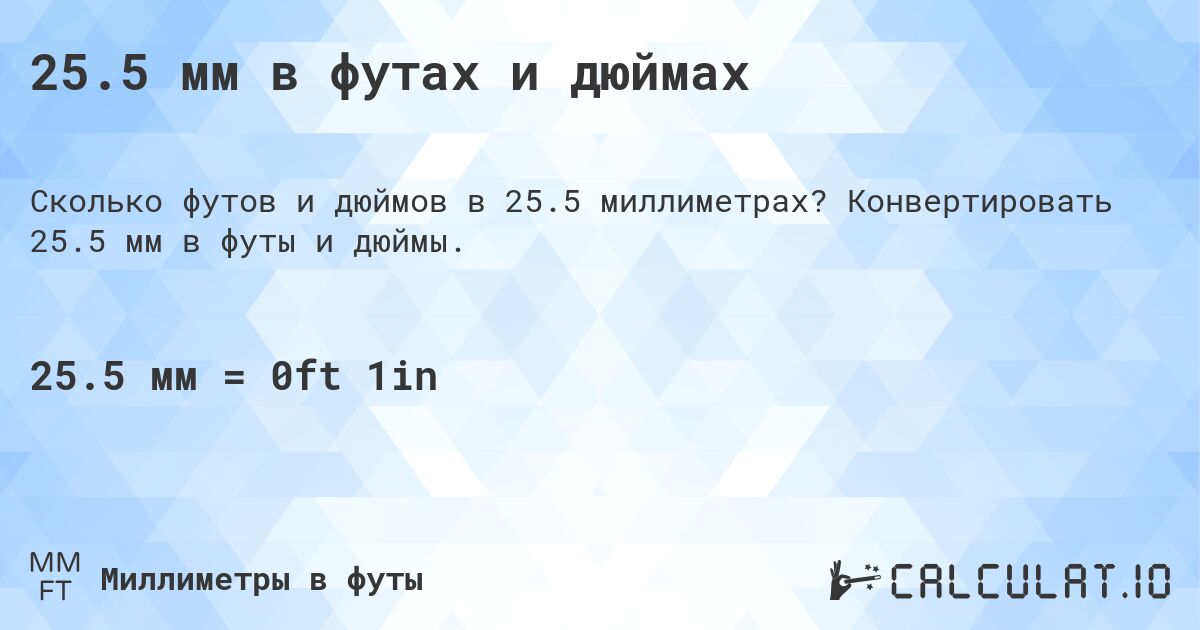 25.5 мм в футах и дюймах

Сколько футов и дюймов в 25.5 миллиметрах? Конвертировать 25.5 мм в футы и дюймы.

25.5 мм = 0ft 1in

MM
FT
Миллиметры в футы

CALCULAT.IO